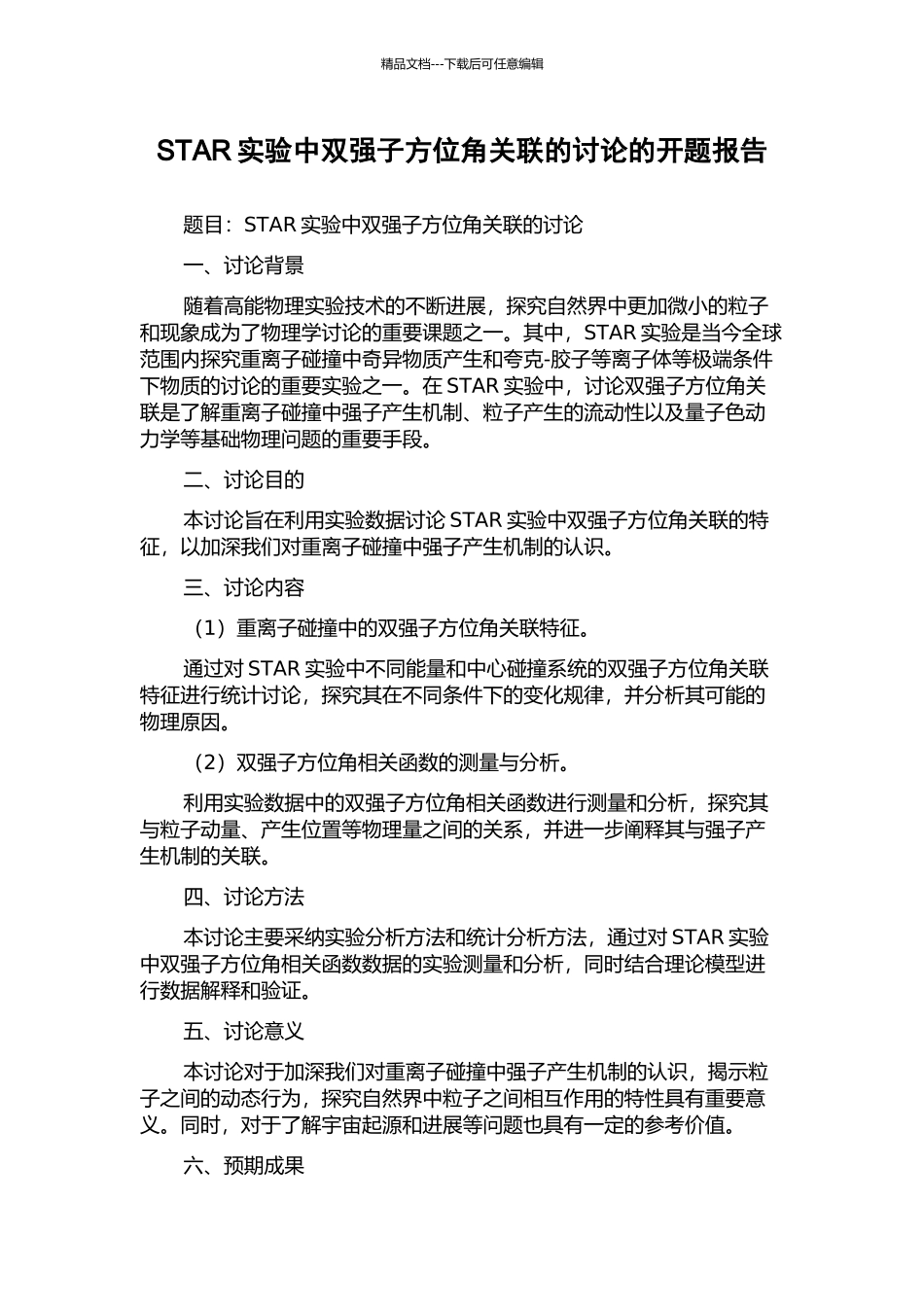 精品文档---下载后可任意编辑

STAR 实验中双强子方位角关联的讨论的开题报告

题目：STAR 实验中双强子方位角关联的讨论

一、讨论背景

随着高能物理实验技术的不断进展，探究自然界中更加微小的粒子和现象成为了物理学讨论的重要课题之一。其中，STAR 实验是当今全球范围内探究重离子碰撞中奇异物质产生和夸克-胶子等离子体等极端条件下物质的讨论的重要实验之一。在 STAR 实验中，讨论双强子方位角关联是了解重离子碰撞中强子产生机制、粒子产生的流动性以及量子色动力学等基础物理问题的重要手段。

二、讨论目的

本讨论旨在利用实验数据讨论 STAR 实验中双强子方位角关联的特征，以加深我们对重离子碰撞中强子产生机制的认识。

三、讨论内容

（1）重离子碰撞中的双强子方位角关联特征。

通过对 STAR 实验中不同能量和中心碰撞系统的双强子方位角关联特征进行统计讨论，探究其在不同条件下的变化规律，并分析其可能的物理原因。

（2）双强子方位角相关函数的测量与分析。

利用实验数据中的双强子方位角相关函数进行测量和分析，探究其与粒子动量、产生位置等物理量之间的关系，并进一步阐释其与强子产生机制的关联。

四、讨论方法

本讨论主要采纳实验分析方法和统计分析方法，通过对 STAR 实验中双强子方位角相关函数数据的实验测量和分析，同时结合理论模型进行数据解释和验证。

五、讨论意义

本讨论对于加深我们对重离子碰撞中强子产生机制的认识，揭示粒子之间的动态行为，探究自然界中粒子之间相互作用的特性具有重要意义。同时，对于了解宇宙起源和进展等问题也具有一定的参考价值。

六、预期成果